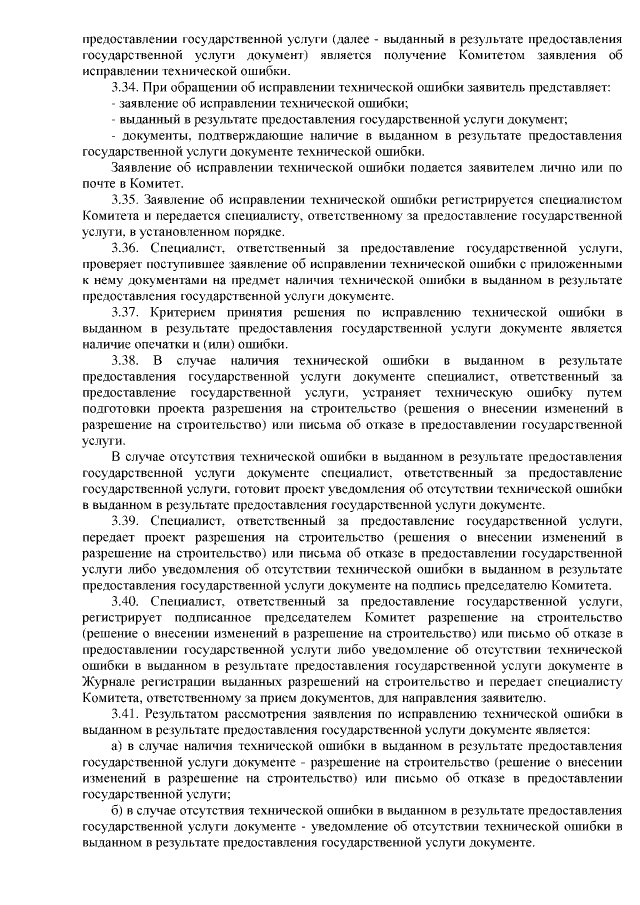 предоставлении государственной услуги (далее - выданный в результате предоставления государственной услуги документ) является получение Комитетом заявления об исправлении технической ошибки.

3.34. При обращении об исправлении технической ошибки заявитель представляет:

- заявление об исправлении технической ошибки;

- выданный в результате предоставления государственной услуги документ;

- документы, подтверждающие наличие в выданном в результате предоставления государственной услуги документе технической ошибки.

Заявление об исправлении технической ошибки подается заявителем лично или по почте в Комитет.

3.35. Заявление об исправлении технической ошибки регистрируется специалистом Комитета и передается специалисту, ответственному за предоставление государственной услуги, в установленном порядке.

3.36. Специалист, ответственный за предоставление государственной услуги, проверяет поступившее заявление об исправлении технической ошибки с приложенными к нему документами на предмет наличия технической ошибки в выданном в результате предоставления государственной услуги документе.

3.37. Критерием принятия решения по исправлению технической ошибки в выданном в результате предоставления государственной услуги документе является наличие опечатки и (или) ошибки.

3.38. В случае наличия технической ошибки в выданном в результате предоставления государственной услуги документе специалист, ответственный за предоставление государственной услуги, устраняет техническую ошибку путем подготовки проекта разрешения на строительство (решения о внесении изменений в разрешение на строительство) или письма об отказе в предоставлении государственной услуги.

В случае отсутствия технической ошибки в выданном в результате предоставления государственной услуги документе специалист, ответственный за предоставление государственной услуги, готовит проект уведомления об отсутствии технической ошибки в выданном в результате предоставления государственной услуги документе.

3.39. Специалист, ответственный за предоставление государственной услуги, передает проект разрешения на строительство (решения о внесении изменений в разрешение на строительство) или письма об отказе в предоставлении государственной услуги либо уведомления об отсутствии технической ошибки в выданном в результате предоставления государственной услуги документе на подпись председателю Комитета.

3.40. Специалист, ответственный за предоставление государственной услуги, регистрирует подписанное председателем Комитет разрешение на строительство (решение о внесении изменений в разрешение на строительство) или письмо об отказе в предоставлении государственной услуги либо уведомление об отсутствии технической ошибки в выданном в результате предоставления государственной услуги документе в Журнале регистрации выданных разрешений на строительство и передает специалисту Комитета, ответственному за прием документов, для направления заявителю.

3.41. Результатом рассмотрения заявления по исправлению технической ошибки в выданном в результате предоставления государственной услуги документе является:

а) в случае наличия технической ошибки в выданном в результате предоставления государственной услуги документе - разрешение на строительство (решение о внесении изменений в разрешение на строительство) или письмо об отказе в предоставлении государственной услуги;

б) в случае отсутствия технической ошибки в выданном в результате предоставления государственной услуги документе - уведомление об отсутствии технической ошибки в выданном в результате предоставления государственной услуги документе.